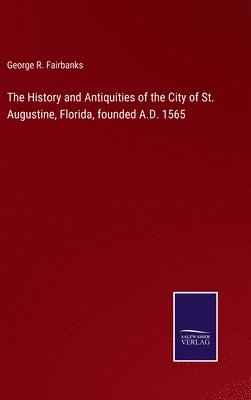 George R. Fairbanks

The History and Antiquities of the City of St. Augustine, Florida, founded A.D. 1565

SALZWASSER VERLAG